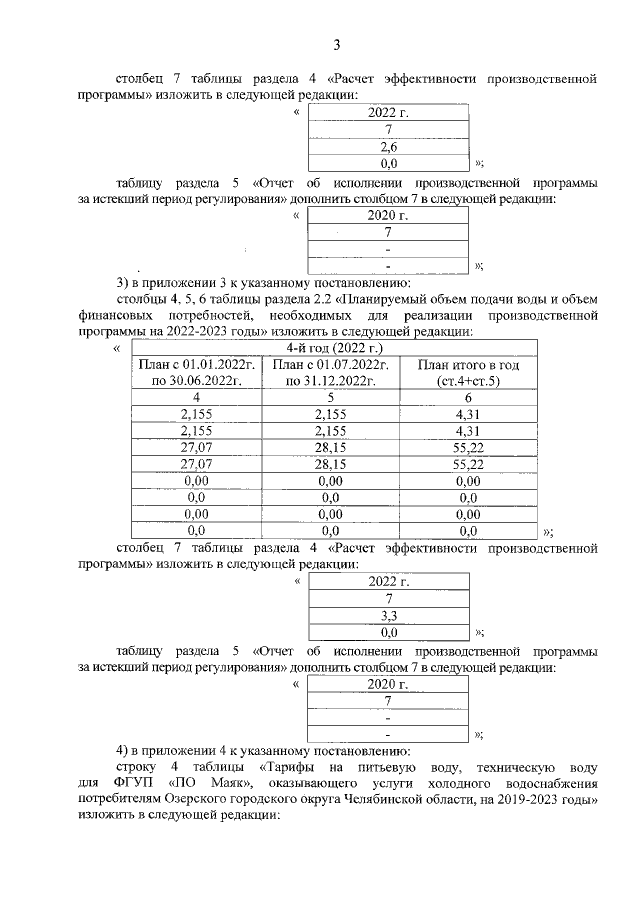 3

столбец 7 таблицы раздела 4 «Расчет эффективности производственной программы» изложить в следующей редакции:

«
| 2022 г. |
|---|
| 7 |
| 2,6 |
| 0,0 |
»;

таблицу раздела 5 «Отчет об исполнении производственной программы за истекший период регулирования» дополнить столбцом 7 в следующей редакции:

«
| 2020 г. |
|---|
| 7 |
| - |
| - |
»;

3) в приложении 3 к указанному постановлению:

столбцы 4, 5, 6 таблицы раздела 2.2 «Планируемый объем подачи воды и объем финансовых потребностей, необходимых для реализации производственной программы на 2022-2023 годы» изложить в следующей редакции:

«
| 4-й год (2022 г.) | | |
|---|---|---|
| План с 01.01.2022г. по 30.06.2022г. | План с 01.07.2022г. по 31.12.2022г. | План итого в год (ст.4+ст.5) |
| 4 | 5 | 6 |
| 2,155 | 2,155 | 4,31 |
| 2,155 | 2,155 | 4,31 |
| 27,07 | 28,15 | 55,22 |
| 27,07 | 28,15 | 55,22 |
| 0,00 | 0,00 | 0,00 |
| 0,0 | 0,0 | 0,0 |
| 0,00 | 0,00 | 0,00 |
| 0,0 | 0,0 | 0,0 |
»;

столбец 7 таблицы раздела 4 «Расчет эффективности производственной программы» изложить в следующей редакции:

«
| 2022 г. |
|---|
| 7 |
| 3,3 |
| 0,0 |
»;

таблицу раздела 5 «Отчет об исполнении производственной программы за истекший период регулирования» дополнить столбцом 7 в следующей редакции:

«
| 2020 г. |
|---|
| 7 |
| - |
| - |
»;

4) в приложении 4 к указанному постановлению:

строку 4 таблицы «Тарифы на питьевую воду, техническую воду для ФГУП «ПО Маяк», оказывающего услуги холодного водоснабжения потребителям Озерского городского округа Челябинской области, на 2019-2023 годы» изложить в следующей редакции: